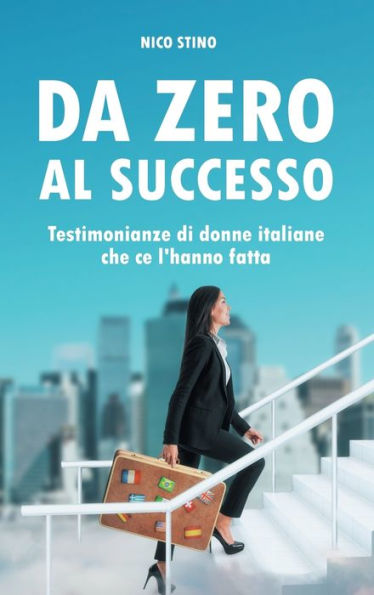 NICO STINO

DA ZERO AL SUCCESSO

Testimonianze di donne italiane che ce l'hanno fatta